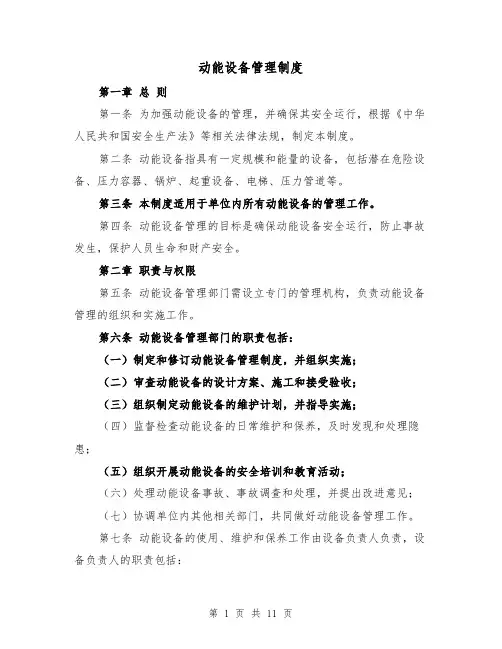 动能设备管理制度

第一章 总 则

第一条 为加强动能设备的管理，并确保其安全运行，根据《中华人民共和国安全生产法》等相关法律法规，制定本制度。

第二条 动能设备指具有一定规模和能量的设备，包括潜在危险设备、压力容器、锅炉、起重设备、电梯、压力管道等。

第三条 本制度适用于单位内所有动能设备的管理工作。

第四条 动能设备管理的目标是确保动能设备安全运行，防止事故发生，保护人员生命和财产安全。

第二章 职责与权限

第五条 动能设备管理部门需设立专门的管理机构，负责动能设备管理的组织和实施工作。

第六条 动能设备管理部门的职责包括：

（一）制定和修订动能设备管理制度，并组织实施；

（二）审查动能设备的设计方案、施工和接受验收；

（三）组织制定动能设备的维护计划，并指导实施；

（四）监督检查动能设备的日常维护和保养，及时发现和处理隐患；

（五）组织开展动能设备的安全培训和教育活动；

（六）处理动能设备事故、事故调查和处理，并提出改进意见；

（七）协调单位内其他相关部门，共同做好动能设备管理工作。

第七条 动能设备的使用、维护和保养工作由设备负责人负责，设备负责人的职责包括：

第 1 页 共 11 页